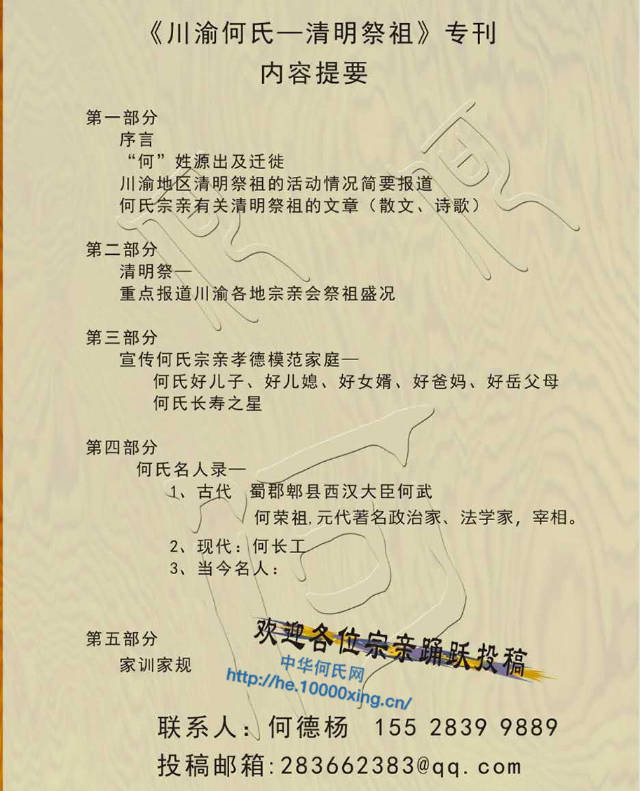 《川渝何氏—清明祭祖》专刊
内容提要

第一部分
序言
“何”姓源出及迁徙
川渝地区清明祭祖的活动情况简要报道
何氏宗亲有关清明祭祖的文章（散文、诗歌）

第二部分
清明祭—
重点报道川渝各地宗亲会祭祖盛况

第三部分
宣传何氏宗亲孝德模范家庭—
何氏好儿子、好儿媳、好女婿、好爸妈、好岳父母
何氏长寿之星

第四部分
何氏名人录—
1、古代 蜀郡郫县西汉大臣何武
何荣祖,元代著名政治家、法学家，宰相。
2、现代：何长工
3、当今名人：

第五部分
家训家规

欢迎各位宗亲踊跃投稿
中华何氏网
http://he.10000xing.cn/

联系人：何德杨 155 2839 9889
投稿邮箱:283662383@qq.com